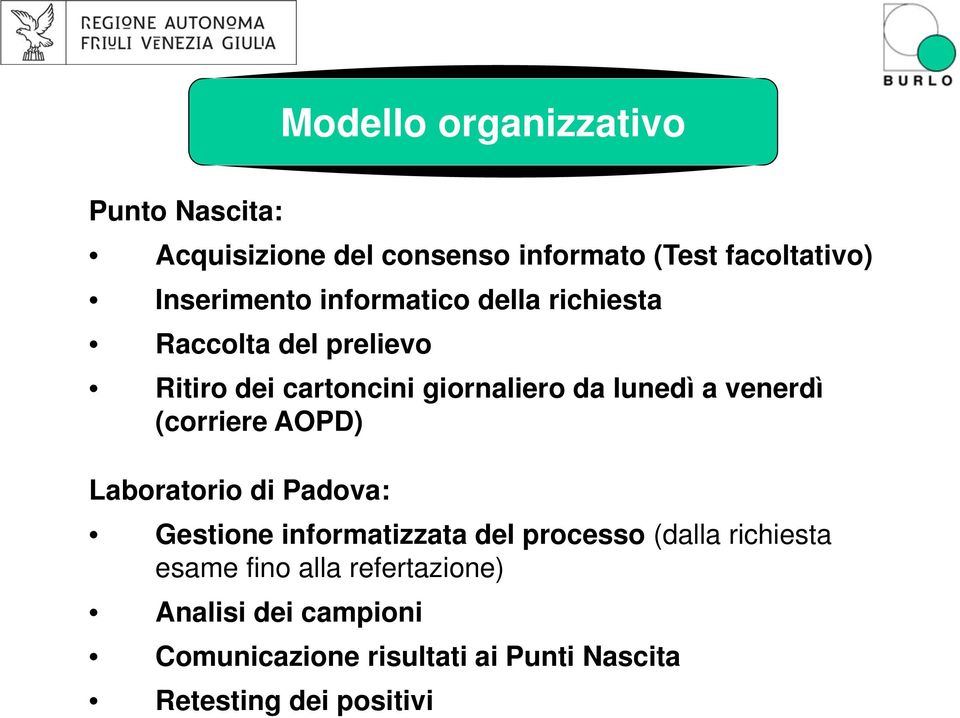 REGIONE AUTONOMA
FRIULI VENEZIA GIULIA

BURLO

Modello organizzativo

Punto Nascita:
• Acquisizione del consenso informato (Test facoltativo)
• Inserimento informatico della richiesta
• Raccolta del prelievo
• Ritiro dei cartoncini giornaliero da lunedì a venerdì (corriere AOPD)

Laboratorio di Padova:
• Gestione informatizzata del processo (dalla richiesta esame fino alla refertazione)
• Analisi dei campioni
• Comunicazione risultati ai Punti Nascita
• Retesting dei positivi